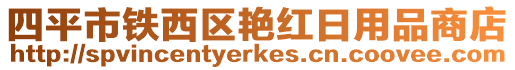 四平市铁西区艳红日用品商店
http://spvincentyerkes.cn.coovee.com